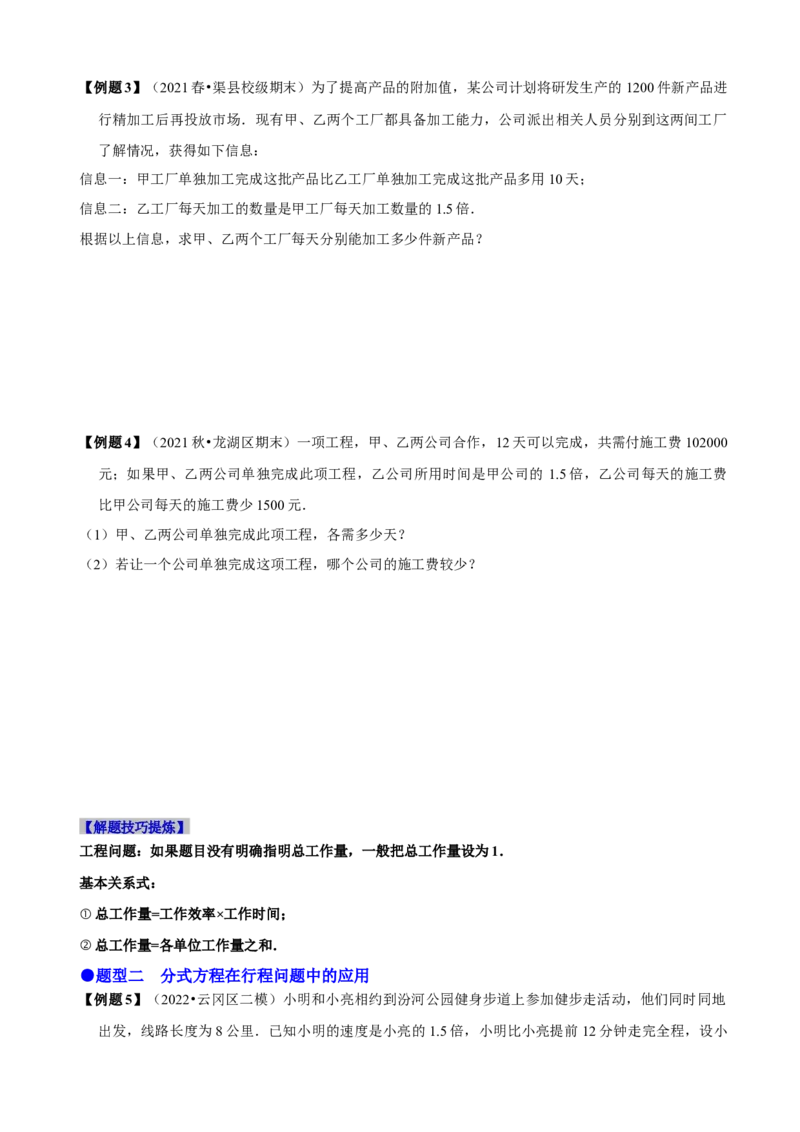 【例题3】（2021春•渠县校级期末）为了提高产品的附加值，某公司计划将研发生产的1200件新产品进行精加工后再投放市场．现有甲、乙两个工厂都具备加工能力，公司派出相关人员分别到这两间工厂了解情况，获得如下信息：

信息一：甲工厂单独加工完成这批产品比乙工厂单独加工完成这批产品多用10天；

信息二：乙工厂每天加工的数量是甲工厂每天加工数量的1.5倍．

根据以上信息，求甲、乙两个工厂每天分别能加工多少件新产品？

【例题4】（2021秋•龙湖区期末）一项工程，甲、乙两公司合作，12天可以完成，共需付施工费102000元；如果甲、乙两公司单独完成此项工程，乙公司所用时间是甲公司的1.5倍，乙公司每天的施工费比甲公司每天的施工费少1500元．

（1）甲、乙两公司单独完成此项工程，各需多少天？

（2）若让一个公司单独完成这项工程，哪个公司的施工费较少？

【解题技巧提炼】

工程问题：如果题目没有明确指明总工作量，一般把总工作量设为1．

基本关系式：

① 总工作量=工作效率×工作时间；

② 总工作量=各单位工作量之和．

●题型二　分式方程在行程问题中的应用

【例题5】（2022•云冈区二模）小明和小亮相约到汾河公园健身步道上参加健步走活动，他们同时同地出发，线路长度为8公里．已知小明的速度是小亮的1.5倍，小明比小亮提前12分钟走完全程，设小